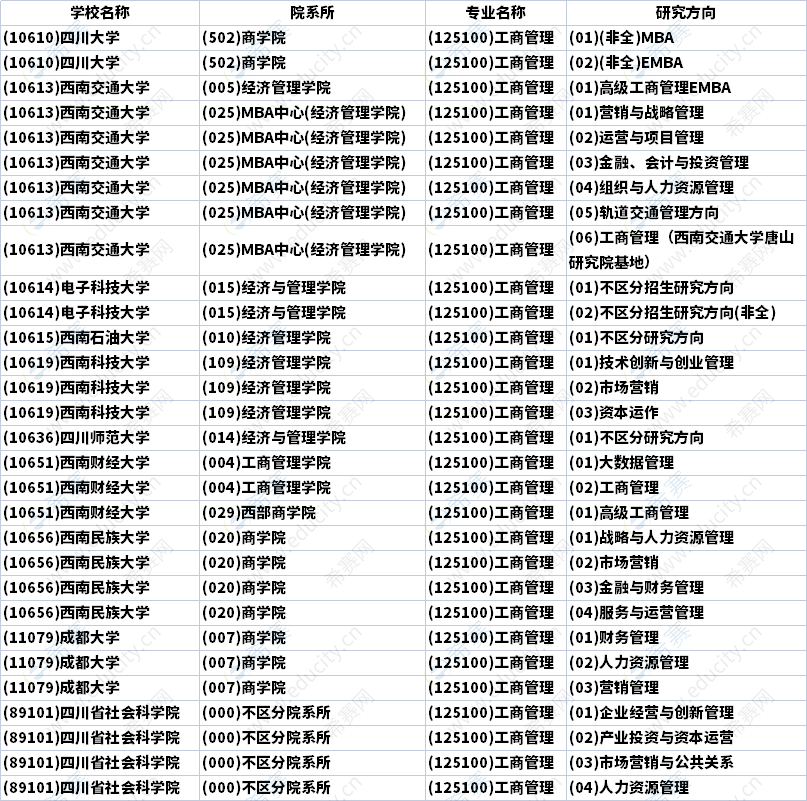 | 学校名称 | 院系所 | 专业名称 | 研究方向 |
|---|---|---|---|
| (10610)四川大学 | (502)商学院 | (125100)工商管理 | (01)(非全)MBA |
| (10610)四川大学 | (502)商学院 | (125100)工商管理 | (02)(非全)EMBA |
| (10613)西南交通大学 | (005)经济管理学院 | (125100)工商管理 | (01)高级工商管理EMBA |
| (10613)西南交通大学 | (025)MBA中心(经济管理学院) | (125100)工商管理 | (01)营销与战略管理 |
| (10613)西南交通大学 | (025)MBA中心(经济管理学院) | (125100)工商管理 | (02)运营与项目管理 |
| (10613)西南交通大学 | (025)MBA中心(经济管理学院) | (125100)工商管理 | (03)金融、会计与投资管理 |
| (10613)西南交通大学 | (025)MBA中心(经济管理学院) | (125100)工商管理 | (04)组织与人力资源管理 |
| (10613)西南交通大学 | (025)MBA中心(经济管理学院) | (125100)工商管理 | (05)轨道交通管理方向 |
| (10613)西南交通大学 | (025)MBA中心(经济管理学院) | (125100)工商管理 | (06)工商管理（西南交通大学唐山研究院基地) |
| (10614)电子科技大学 | (015)经济与管理学院 | (125100)工商管理 | (01)不区分招生研究方向 |
| (10614)电子科技大学 | (015)经济与管理学院 | (125100)工商管理 | (02)不区分招生研究方向(非全) |
| (10615)西南石油大学 | (010)经济管理学院 | (125100)工商管理 | (01)不区分研究方向 |
| (10619)西南科技大学 | (109)经济管理学院 | (125100)工商管理 | (01)技术创新与创业管理 |
| (10619)西南科技大学 | (109)经济管理学院 | (125100)工商管理 | (02)市场营销 |
| (10619)西南科技大学 | (109)经济管理学院 | (125100)工商管理 | (03)资本运作 |
| (10636)四川师范大学 | (014)经济与管理学院 | (125100)工商管理 | (01)不区分研究方向 |
| (10651)西南财经大学 | (004)工商管理学院 | (125100)工商管理 | (01)大数据管理 |
| (10651)西南财经大学 | (004)工商管理学院 | (125100)工商管理 | (02)工商管理 |
| (10651)西南财经大学 | (029)西部商学院 | (125100)工商管理 | (01)高级工商管理 |
| (10656)西南民族大学 | (020)商学院 | (125100)工商管理 | (01)战略与人力资源管理 |
| (10656)西南民族大学 | (020)商学院 | (125100)工商管理 | (02)市场营销 |
| (10656)西南民族大学 | (020)商学院 | (125100)工商管理 | (03)金融与财务管理 |
| (10656)西南民族大学 | (020)商学院 | (125100)工商管理 | (04)服务与运营管理 |
| (11079)成都大学 | (007)商学院 | (125100)工商管理 | (01)财务管理 |
| (11079)成都大学 | (007)商学院 | (125100)工商管理 | (02)人力资源管理 |
| (11079)成都大学 | (007)商学院 | (125100)工商管理 | (03)营销管理 |
| (89101)四川省社会科学院 | (000)不区分院系所 | (125100)工商管理 | (01)企业经营与创新管理 |
| (89101)四川省社会科学院 | (000)不区分院系所 | (125100)工商管理 | (02)产业投资与资本运营 |
| (89101)四川省社会科学院 | (000)不区分院系所 | (125100)工商管理 | (03)市场营销与公共关系 |
| (89101)四川省社会科学院 | (000)不区分院系所 | (125100)工商管理 | (04)人力资源管理 |